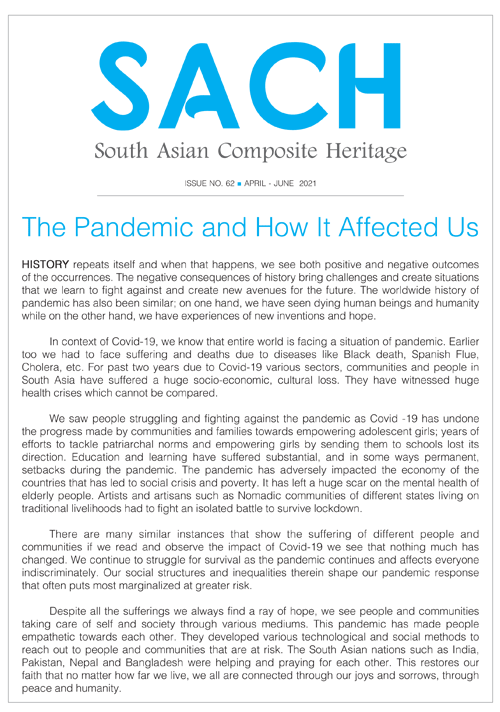 SACH

South Asian Composite Heritage

ISSUE NO. 62 ■ APRIL - JUNE 2021

The Pandemic and How It Affected Us

HISTORY repeats itself and when that happens, we see both positive and negative outcomes of the occurrences. The negative consequences of history bring challenges and create situations that we learn to fight against and create new avenues for the future. The worldwide history of pandemic has also been similar; on one hand, we have seen dying human beings and humanity while on the other hand, we have experiences of new inventions and hope.

In context of Covid-19, we know that entire world is facing a situation of pandemic. Earlier too we had to face suffering and deaths due to diseases like Black death, Spanish Flue, Cholera, etc. For past two years due to Covid-19 various sectors, communities and people in South Asia have suffered a huge socio-economic, cultural loss. They have witnessed huge health crises which cannot be compared.

We saw people struggling and fighting against the pandemic as Covid -19 has undone the progress made by communities and families towards empowering adolescent girls; years of efforts to tackle patriarchal norms and empowering girls by sending them to schools lost its direction. Education and learning have suffered substantial, and in some ways permanent, setbacks during the pandemic. The pandemic has adversely impacted the economy of the countries that has led to social crisis and poverty. It has left a huge scar on the mental health of elderly people. Artists and artisans such as Nomadic communities of different states living on traditional livelihoods had to fight an isolated battle to survive lockdown.

There are many similar instances that show the suffering of different people and communities if we read and observe the impact of Covid-19 we see that nothing much has changed. We continue to struggle for survival as the pandemic continues and affects everyone indiscriminately. Our social structures and inequalities therein shape our pandemic response that often puts most marginalized at greater risk.

Despite all the sufferings we always find a ray of hope, we see people and communities taking care of self and society through various mediums. This pandemic has made people empathetic towards each other. They developed various technological and social methods to reach out to people and communities that are at risk. The South Asian nations such as India, Pakistan, Nepal and Bangladesh were helping and praying for each other. This restores our faith that no matter how far we live, we all are connected through our joys and sorrows, through peace and humanity.